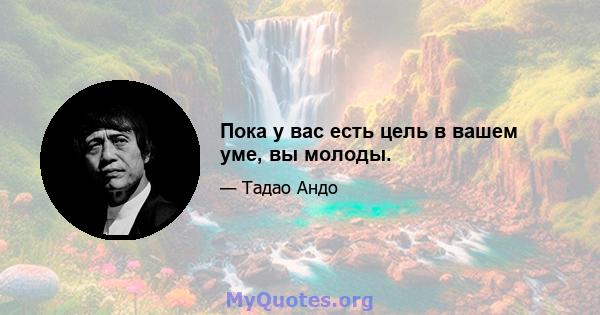 Пока у вас есть цель в вашем уме, вы молоды.

— Тадао Андо

MyQuotes.org